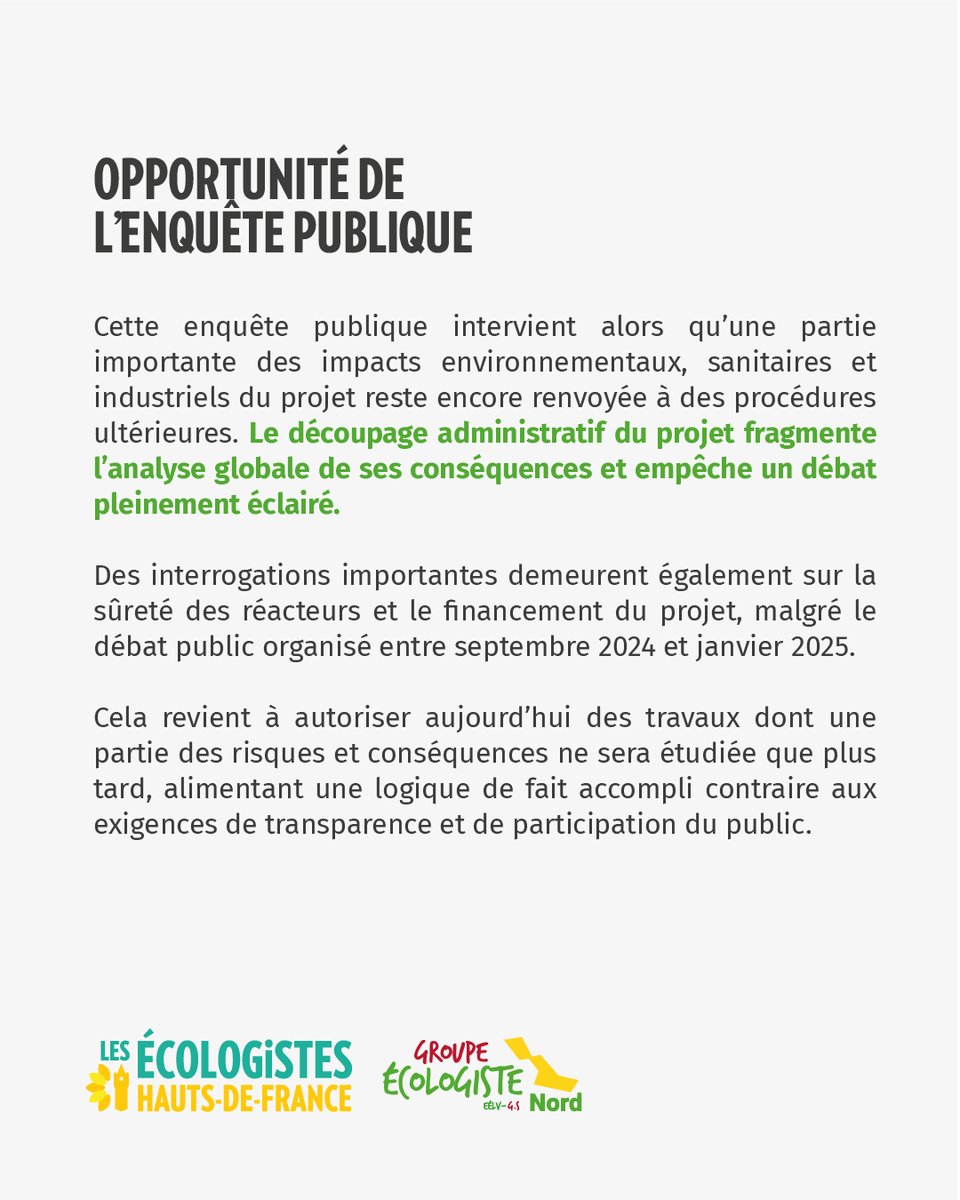 OPPORTUNITÉ DE L'ENQUÊTE PUBLIQUE

Cette enquête publique intervient alors qu'une partie importante des impacts environnementaux, sanitaires et industriels du projet reste encore renvoyée à des procédures ultérieures. Le découpage administratif du projet fragmente l'analyse globale de ses conséquences et empêche un débat pleinement éclairé.

Des interrogations importantes demeurent également sur la sûreté des réacteurs et le financement du projet, malgré le débat public organisé entre septembre 2024 et janvier 2025.

Cela revient à autoriser aujourd'hui des travaux dont une partie des risques et conséquences ne sera étudiée que plus tard, alimentant une logique de fait accompli contraire aux exigences de transparence et de participation du public.

LES ÉCOLOGISTES HAUTS-DE-FRANCE

GROUPE ÉCOLOGISTE EÉLV-G.S Nord